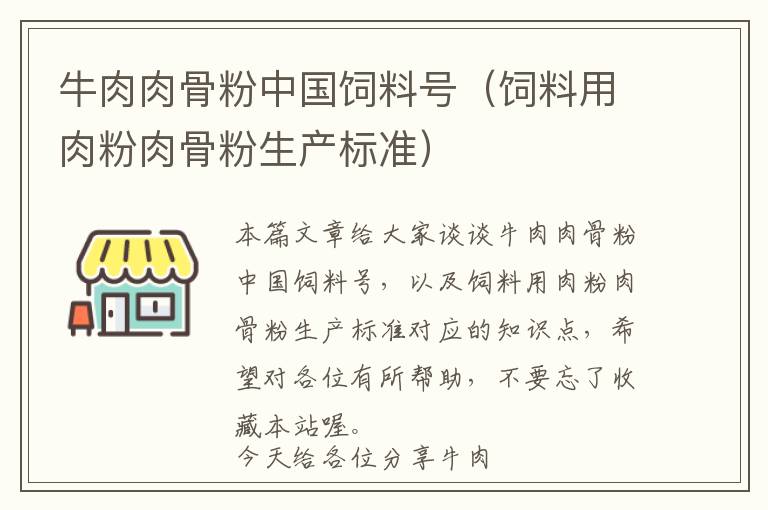 牛肉肉骨粉中国饲料号（饲料用肉粉肉骨粉生产标准）

本篇文章给大家谈谈牛肉肉骨粉中国饲料号，以及饲料用肉粉肉骨粉生产标准对应的知识点，希望对各位有所帮助，不要忘了收藏本站喔。
今天给各位分享牛肉